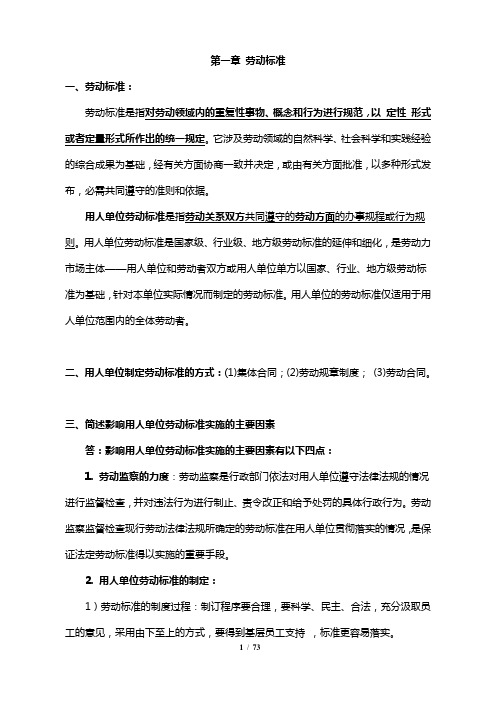 第一章 劳动标准

一、劳动标准：

劳动标准是指对劳动领域内的重复性事物、概念和行为进行规范，以 定性 形式或者定量形式所作出的统一规定。它涉及劳动领域的自然科学、社会科学和实践经验的综合成果为基础，经有关方面协商一致并决定，或由有关方面批准，以多种形式发布，必需共同遵守的准则和依据。

用人单位劳动标准是指劳动关系双方共同遵守的劳动方面的办事规程或行为规则。用人单位劳动标准是国家级、行业级、地方级劳动标准的延伸和细化，是劳动力市场主体——用人单位和劳动者双方或用人单位单方以国家、行业、地方级劳动标准为基础，针对本单位实际情况而制定的劳动标准。用人单位的劳动标准仅适用于用人单位范围内的全体劳动者。

二、用人单位制定劳动标准的方式：(1)集体合同；(2)劳动规章制度； (3)劳动合同。

三、简述影响用人单位劳动标准实施的主要因素

答：影响用人单位劳动标准实施的主要因素有以下四点：

1. 劳动监察的力度：劳动监察是行政部门依法对用人单位遵守法律法规的情况进行监督检查，并对违法行为进行制止、责令改正和给予处罚的具体行政行为。劳动监察监督检查现行劳动法律法规所确定的劳动标准在用人单位贯彻落实的情况，是保证法定劳动标准得以实施的重要手段。

2. 用人单位劳动标准的制定：

1）劳动标准的制度过程：制订程序要合理，要科学、民主、合法，充分汲取员工的意见，采用由下至上的方式，要得到基层员工支持 ，标准更容易落实。

1 / 73